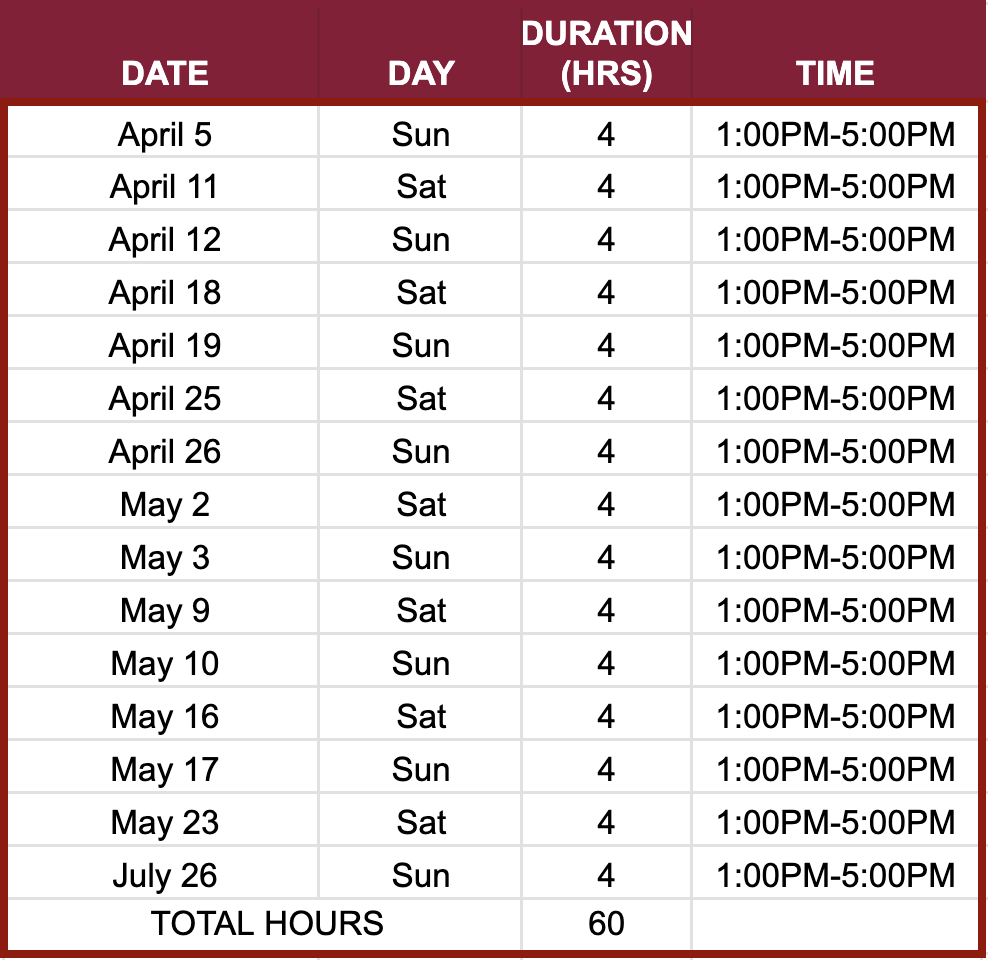 | DATE | DAY | DURATION (HRS) | TIME |
|---|---|---|---|
| April 5 | Sun | 4 | 1:00PM-5:00PM |
| April 11 | Sat | 4 | 1:00PM-5:00PM |
| April 12 | Sun | 4 | 1:00PM-5:00PM |
| April 18 | Sat | 4 | 1:00PM-5:00PM |
| April 19 | Sun | 4 | 1:00PM-5:00PM |
| April 25 | Sat | 4 | 1:00PM-5:00PM |
| April 26 | Sun | 4 | 1:00PM-5:00PM |
| May 2 | Sat | 4 | 1:00PM-5:00PM |
| May 3 | Sun | 4 | 1:00PM-5:00PM |
| May 9 | Sat | 4 | 1:00PM-5:00PM |
| May 10 | Sun | 4 | 1:00PM-5:00PM |
| May 16 | Sat | 4 | 1:00PM-5:00PM |
| May 17 | Sun | 4 | 1:00PM-5:00PM |
| May 23 | Sat | 4 | 1:00PM-5:00PM |
| July 26 | Sun | 4 | 1:00PM-5:00PM |
| TOTAL HOURS | | 60 | |